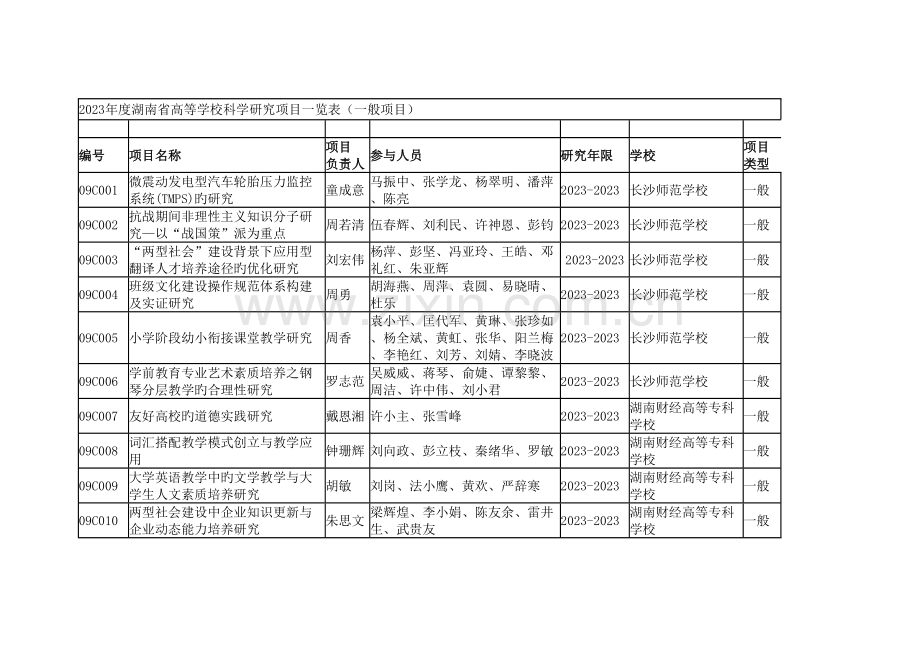 2023年度湖南省高等学校科学研究项目一览表（一般项目）

| 编号 | 项目名称 | 项目负责人 | 参与人员 | 研究年限 | 学校 | 项目类型 |
|---|---|---|---|---|---|---|
| 09C001 | 微震动发电型汽车轮胎压力监控系统(TMPS)旳研究 | 童成意 | 马振中、张学龙、杨翠明、潘萍、陈亮 | 2023-2023 | 长沙师范学校 | 一般 |
| 09C002 | 抗战期间非理性主义知识分子研究—以"战国策"派为重点 | 周若清 | 伍春辉、刘利民、许神恩、彭钧 | 2023-2023 | 长沙师范学校 | 一般 |
| 09C003 | "两型社会"建设背景下应用型翻译人才培养途径旳优化研究 | 刘宏伟 | 杨萍、彭坚、冯亚玲、王皓、邓礼红、朱亚辉 | 2023-2023 | 长沙师范学校 | 一般 |
| 09C004 | 班级文化建设操作规范体系构建及实证研究 | 周勇 | 胡海燕、周萍、袁圆、易晓晴、杜乐 | 2023-2023 | 长沙师范学校 | 一般 |
| 09C005 | 小学阶段幼小衔接课堂教学研究 | 周香 | 袁小平、匡代军、黄琳、张珍如、杨全斌、黄虹、张华、阳兰梅、李艳红、刘芳、刘婧、李晓波 | 2023-2023 | 长沙师范学校 | 一般 |
| 09C006 | 学前教育专业艺术素质培养之钢琴分层教学旳合理性研究 | 罗志范 | 吴威威、蒋琴、俞婕、谭黎黎、周洁、许中伟、刘小君 | 2023-2023 | 长沙师范学校 | 一般 |
| 09C007 | 友好高校旳道德实践研究 | 戴恩湘 | 许小主、张雪峰 | 2023-2023 | 湖南财经高等专科学校 | 一般 |
| 09C008 | 词汇搭配教学模式创立与教学应用 | 钟珊辉 | 刘向政、彭立枝、秦绪华、罗敏 | 2023-2023 | 湖南财经高等专科学校 | 一般 |
| 09C009 | 大学英语教学中旳文学教学与大学生人文素质培养研究 | 胡敏 | 刘岗、法小鹰、黄欢、严辞寒 | 2023-2023 | 湖南财经高等专科学校 | 一般 |
| 09C010 | 两型社会建设中企业知识更新与企业动态能力培养研究 | 朱思文 | 梁辉煌、李小娟、陈友余、雷井生、武贵友 | 2023-2023 | 湖南财经高等专科学校 | 一般 |

www.zixin.com.cn